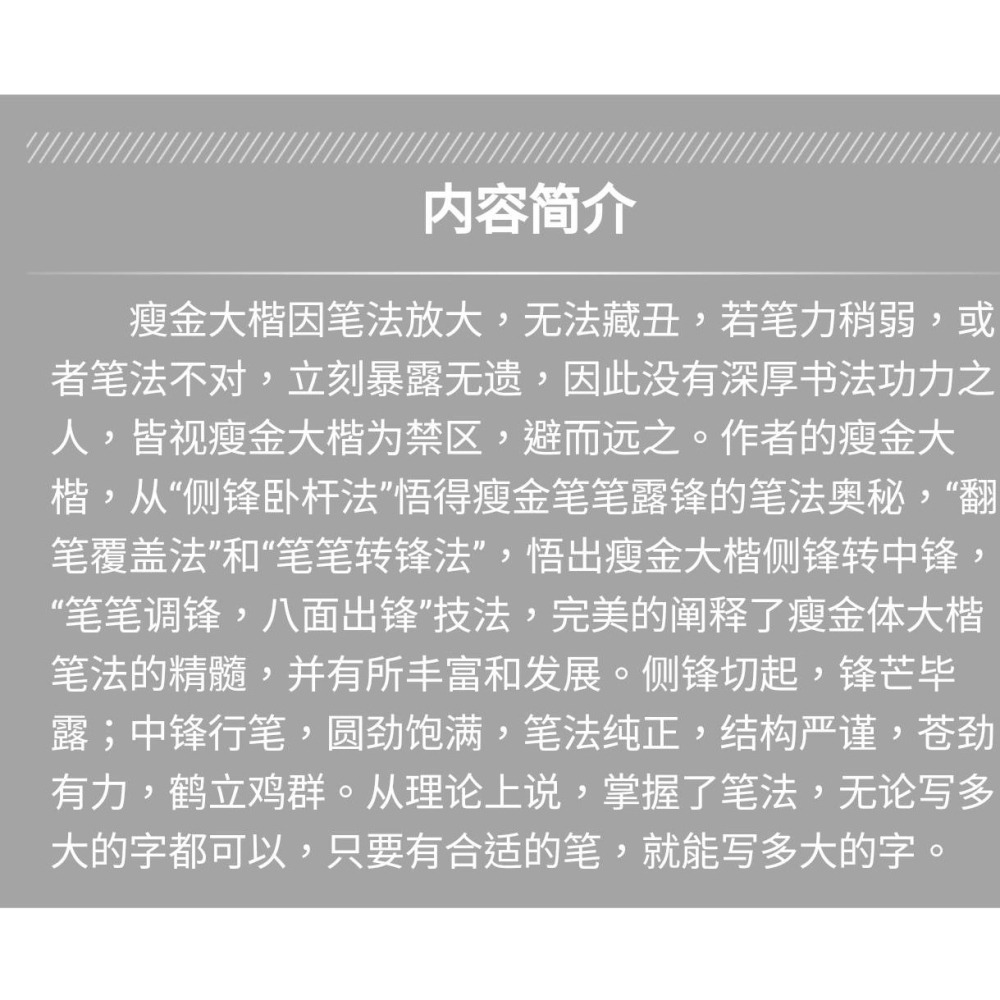 内容简介

瘦金大楷因笔法放大，无法藏丑，若笔力稍弱，或者笔法不对，立刻暴露无遗，因此没有深厚书法功力之人，皆视瘦金大楷为禁区，避而远之。作者的瘦金大楷，从“侧锋卧杆法”悟得瘦金笔笔露锋的笔法奥秘，“翻笔覆盖法”和“笔笔转锋法”，悟出瘦金大楷侧锋转中锋，“笔笔调锋，八面出锋”技法，完美的阐释了瘦金体大楷笔法的精髓，并有所丰富和发展。侧锋切起，锋芒毕露；中锋行笔，圆劲饱满，笔法纯正，结构严谨，苍劲有力，鹤立鸡群。从理论上说，掌握了笔法，无论写多大的字都可以，只要有合适的笔，就能写多大的字。